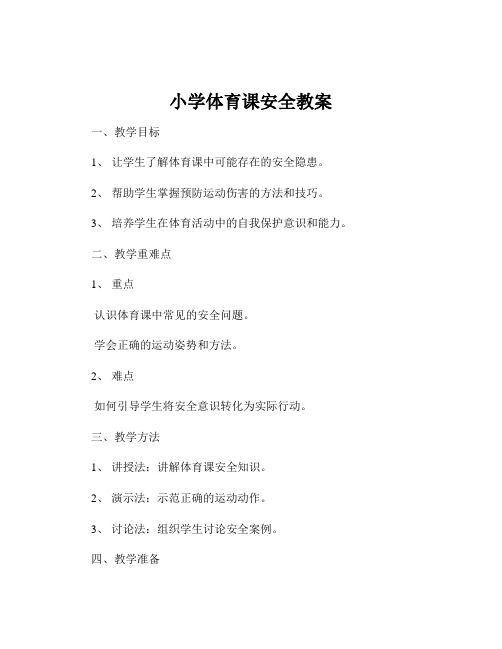 小学体育课安全教案

一、教学目标

1、 让学生了解体育课中可能存在的安全隐患。

2、 帮助学生掌握预防运动伤害的方法和技巧。

3、 培养学生在体育活动中的自我保护意识和能力。

二、教学重难点

1、 重点

认识体育课中常见的安全问题。

学会正确的运动姿势和方法。

2、 难点

如何引导学生将安全意识转化为实际行动。

三、教学方法

1、 讲授法：讲解体育课安全知识。

2、 演示法：示范正确的运动动作。

3、 讨论法：组织学生讨论安全案例。

四、教学准备